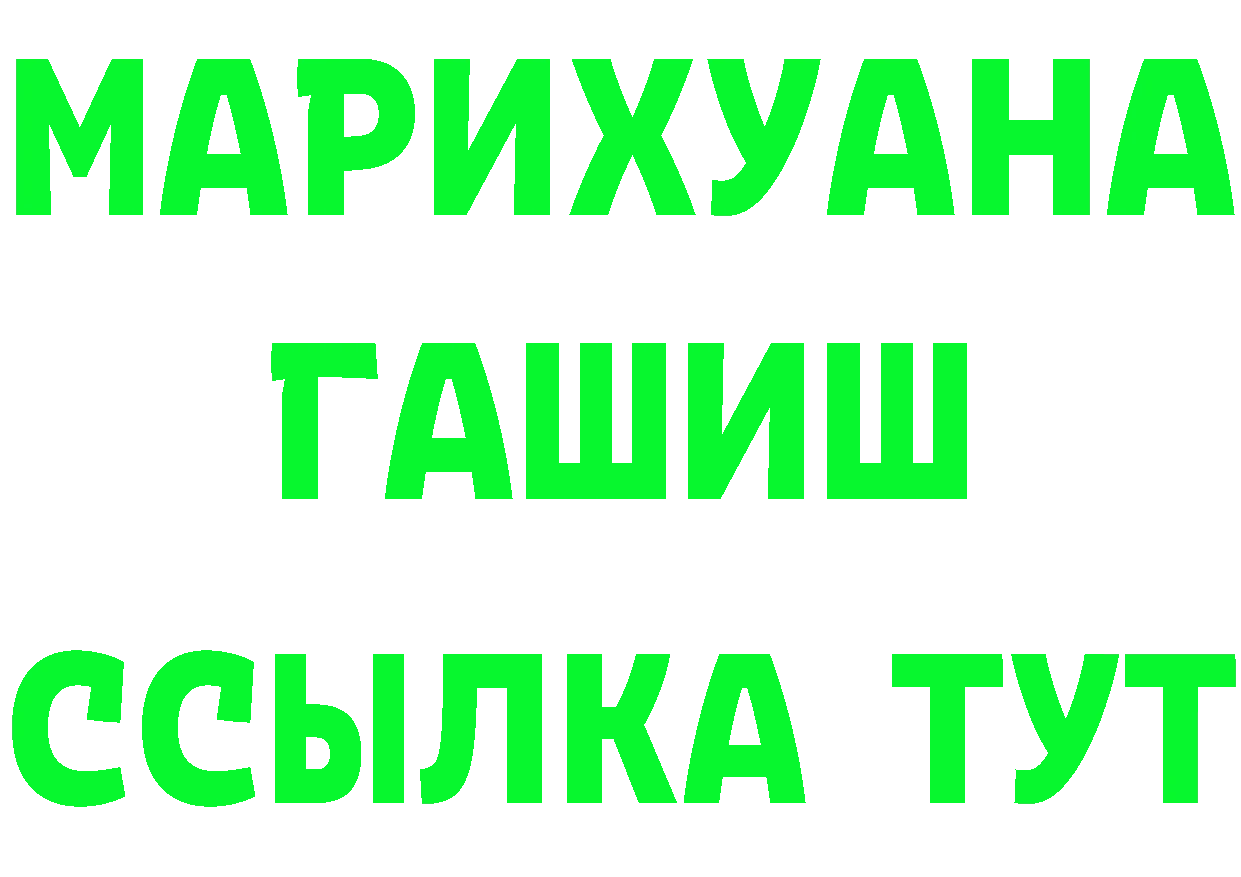 МАРИХУАНА
ГАШИШ
ССЫЛКА ТУТ